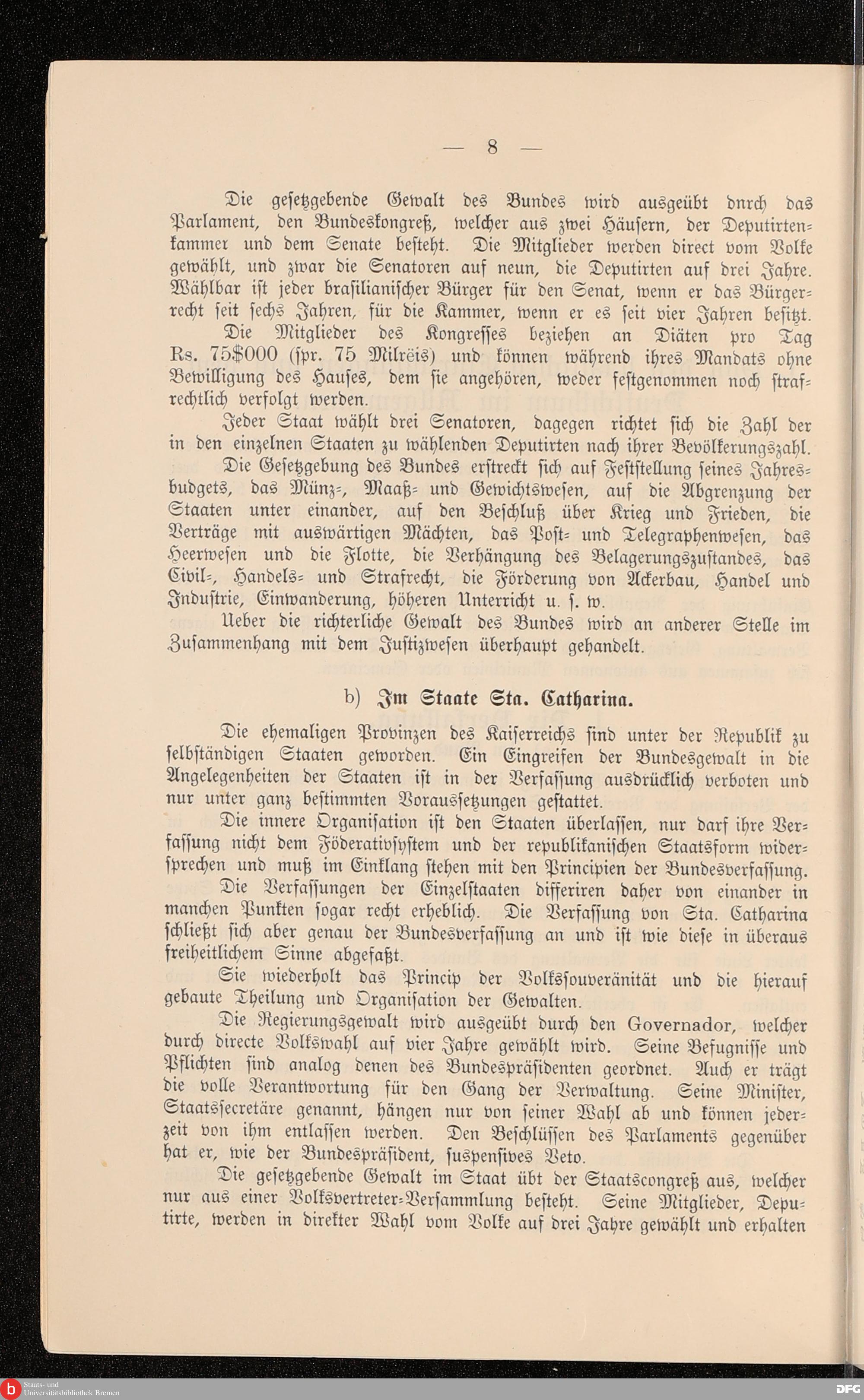 — 8 —

Die gesetzgebende Gewalt des Bundes wird ausgeübt dnrch das Parlament, den Bundeskongreß, welcher aus zwei Häusern, der Deputirtenkammer und dem Senate besteht. Die Mitglieder werden direct vom Volke gewählt, und zwar die Senatoren auf neun, die Deputirten auf drei Jahre. Wählbar ist jeder brasilianischer Bürger für den Senat, wenn er das Bürgerrecht seit sechs Jahren, für die Kammer, wenn er es seit vier Jahren besitzt.

Die Mitglieder des Kongresses beziehen an Diäten pro Tag Rs. 75$000 (spr. 75 Milrëis) und können während ihres Mandats ohne Bewilligung des Hauses, dem sie angehören, weder festgenommen noch strafrechtlich verfolgt werden.

Jeder Staat wählt drei Senatoren, dagegen richtet sich die Zahl der in den einzelnen Staaten zu wählenden Deputirten nach ihrer Bevölkerungszahl.

Die Gesetzgebung des Bundes erstreckt sich auf Feststellung seines Jahresbudgets, das Münz-, Maaß- und Gewichtswesen, auf die Abgrenzung der Staaten unter einander, auf den Beschluß über Krieg und Frieden, die Verträge mit auswärtigen Mächten, das Post- und Telegraphenwesen, das Heerwesen und die Flotte, die Verhängung des Belagerungszustandes, das Civil-, Handels- und Strafrecht, die Förderung von Ackerbau, Handel und Industrie, Einwanderung, höheren Unterricht u. s. w.

Ueber die richterliche Gewalt des Bundes wird an anderer Stelle im Zusammenhang mit dem Justizwesen überhaupt gehandelt.

b) Im Staate Sta. Catharina.

Die ehemaligen Provinzen des Kaiserreichs sind unter der Republik zu selbständigen Staaten geworden. Ein Eingreifen der Bundesgewalt in die Angelegenheiten der Staaten ist in der Verfassung ausdrücklich verboten und nur unter ganz bestimmten Voraussetzungen gestattet.

Die innere Organisation ist den Staaten überlassen, nur darf ihre Verfassung nicht dem Föderativsystem und der republikanischen Staatsform widersprechen und muß im Einklang stehen mit den Principien der Bundesverfassung.

Die Verfassungen der Einzelstaaten differiren daher von einander in manchen Punkten sogar recht erheblich. Die Verfassung von Sta. Catharina schließt sich aber genau der Bundesverfassung an und ist wie diese in überaus freiheitlichem Sinne abgefaßt.

Sie wiederholt das Princip der Volkssouveränität und die hierauf gebaute Theilung und Organisation der Gewalten.

Die Regierungsgewalt wird ausgeübt durch den Governador, welcher durch directe Volkswahl auf vier Jahre gewählt wird. Seine Befugnisse und Pflichten sind analog denen des Bundespräsidenten geordnet. Auch er trägt die volle Verantwortung für den Gang der Verwaltung. Seine Minister, Staatssecretäre genannt, hängen nur von seiner Wahl ab und können jederzeit von ihm entlassen werden. Den Beschlüssen des Parlaments gegenüber hat er, wie der Bundespräsident, suspensives Veto.

Die gesetzgebende Gewalt im Staat übt der Staatscongreß aus, welcher nur aus einer Volksvertreter-Versammlung besteht. Seine Mitglieder, Deputirte, werden in direkter Wahl vom Volke auf drei Jahre gewählt und erhalten

Staats- und Universitätsbibliothek Bremen
DFG